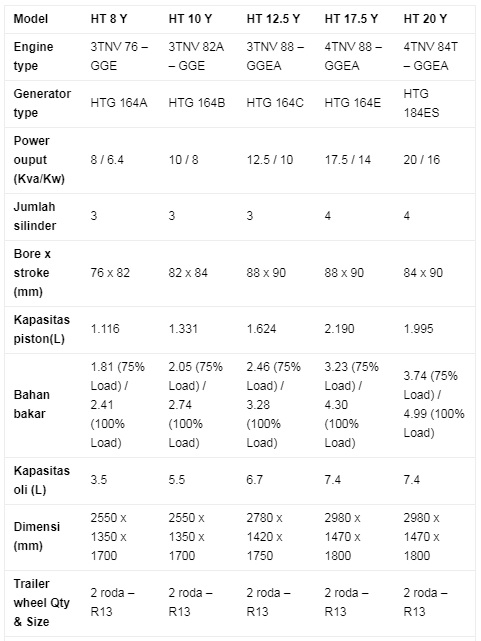 | Model | HT 8 Y | HT 10 Y | HT 12.5 Y | HT 17.5 Y | HT 20 Y |
|---|---|---|---|---|---|
| Engine type | 3TNV 76 – GGE | 3TNV 82A – GGE | 3TNV 88 – GGEA | 4TNV 88 – GGEA | 4TNV 84T – GGEA |
| Generator type | HTG 164A | HTG 164B | HTG 164C | HTG 164E | HTG 184ES |
| Power ouput (Kva/Kw) | 8 / 6.4 | 10 / 8 | 12.5 / 10 | 17.5 / 14 | 20 / 16 |
| Jumlah silinder | 3 | 3 | 3 | 4 | 4 |
| Bore x stroke (mm) | 76 x 82 | 82 x 84 | 88 x 90 | 88 x 90 | 84 x 90 |
| Kapasitas piston(L) | 1.116 | 1.331 | 1.624 | 2.190 | 1.995 |
| Bahan bakar | 1.81 (75% Load) / 2.41 (100% Load) | 2.05 (75% Load) / 2.74 (100% Load) | 2.46 (75% Load) / 3.28 (100% Load) | 3.23 (75% Load) / 4.30 (100% Load) | 3.74 (75% Load) / 4.99 (100% Load) |
| Kapasitas oli (L) | 3.5 | 5.5 | 6.7 | 7.4 | 7.4 |
| Dimensi (mm) | 2550 x 1350 x 1700 | 2550 x 1350 x 1700 | 2780 x 1420 x 1750 | 2980 x 1470 x 1800 | 2980 x 1470 x 1800 |
| Trailer wheel Qty & Size | 2 roda – R13 | 2 roda – R13 | 2 roda – R13 | 2 roda – R13 | 2 roda – R13 |